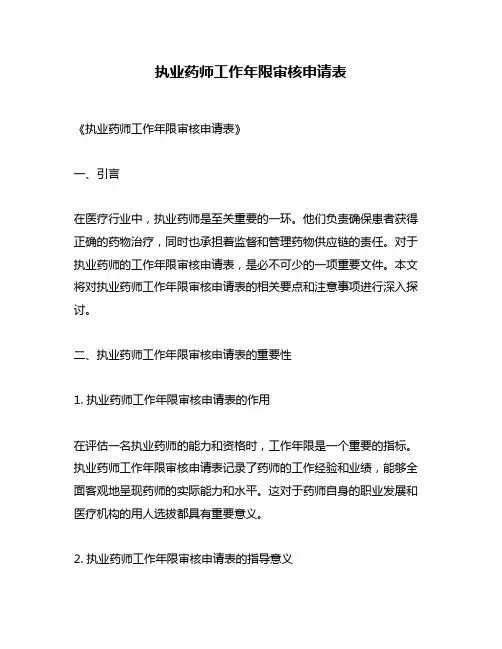 执业药师工作年限审核申请表

《执业药师工作年限审核申请表》

一、引言

在医疗行业中，执业药师是至关重要的一环。他们负责确保患者获得正确的药物治疗，同时也承担着监督和管理药物供应链的责任。对于执业药师的工作年限审核申请表，是必不可少的一项重要文件。本文将对执业药师工作年限审核申请表的相关要点和注意事项进行深入探讨。

二、执业药师工作年限审核申请表的重要性

1. 执业药师工作年限审核申请表的作用

在评估一名执业药师的能力和资格时，工作年限是一个重要的指标。执业药师工作年限审核申请表记录了药师的工作经验和业绩，能够全面客观地呈现药师的实际能力和水平。这对于药师自身的职业发展和医疗机构的用人选拔都具有重要意义。

2. 执业药师工作年限审核申请表的指导意义